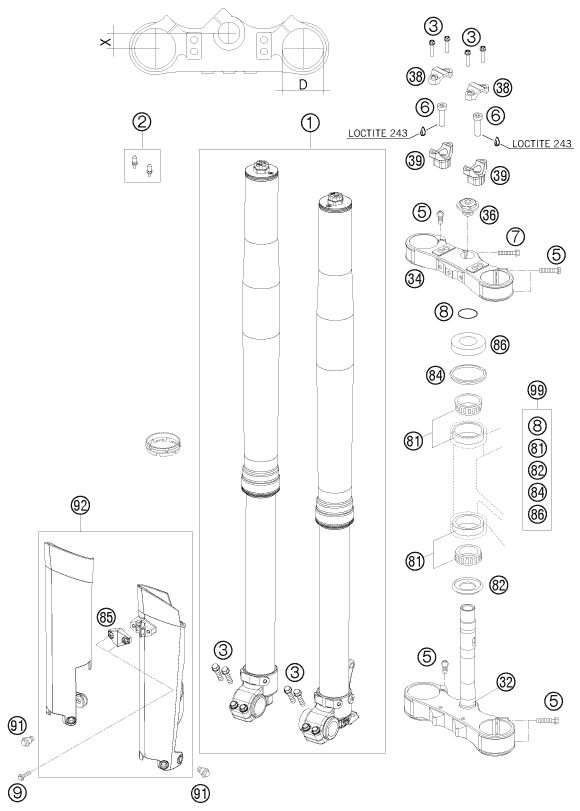 X
D
3
3
38
38
6
6
LOCTITE 243
LOCTITE 243
39
39
2
1
5
36
7
5
34
8
86
84
99
8
81
82
84
86
81
81
82
92
85
3
3
5
32
5
91
9
91